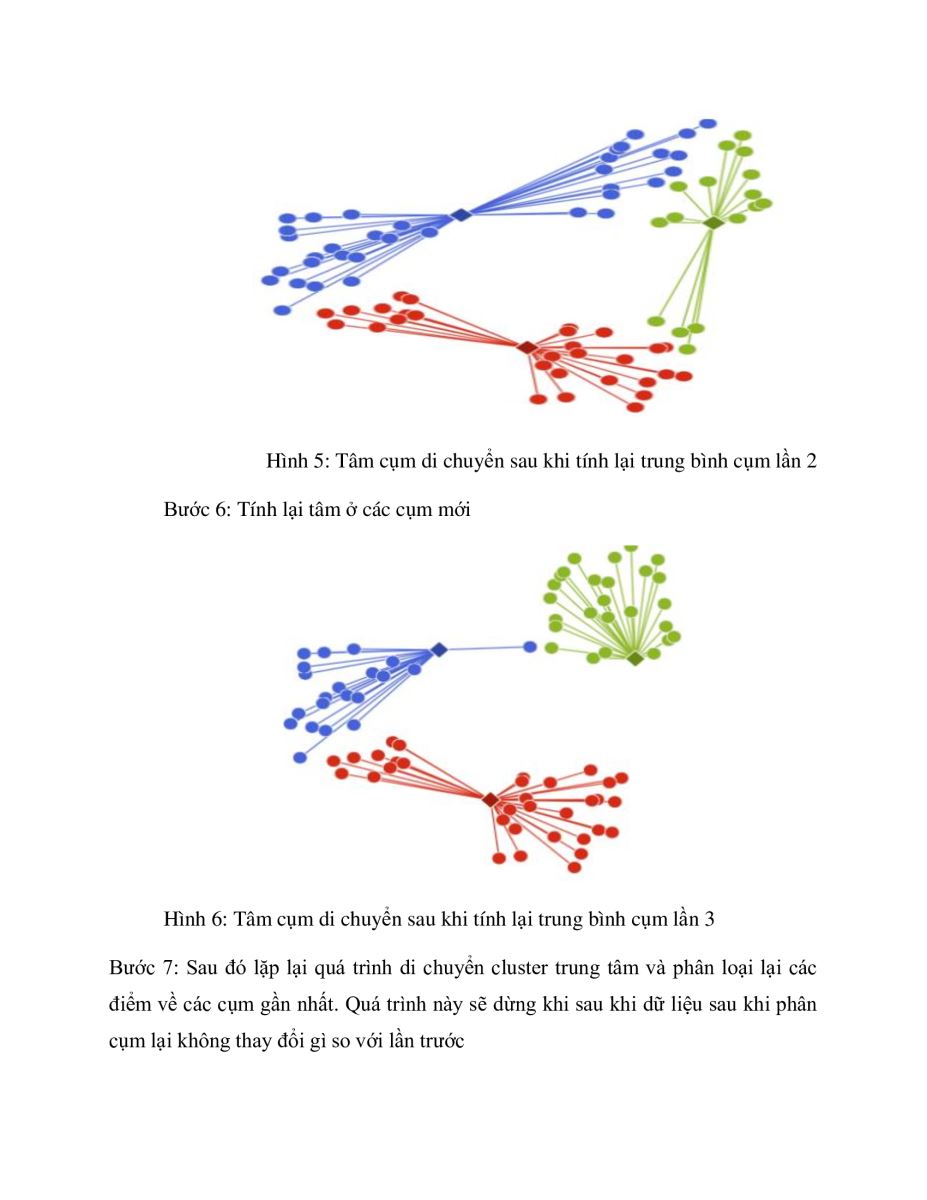 Hình 5: Tâm cụm di chuyển sau khi tính lại trung bình cụm lần 2

Bước 6: Tính lại tâm ở các cụm mới

Hình 6: Tâm cụm di chuyển sau khi tính lại trung bình cụm lần 3

Bước 7: Sau đó lặp lại quá trình di chuyển cluster trung tâm và phân loại lại các điểm về các cụm gần nhất. Quá trình này sẽ dừng khi sau khi dữ liệu sau khi phân cụm lại không thay đổi gì so với lần trước